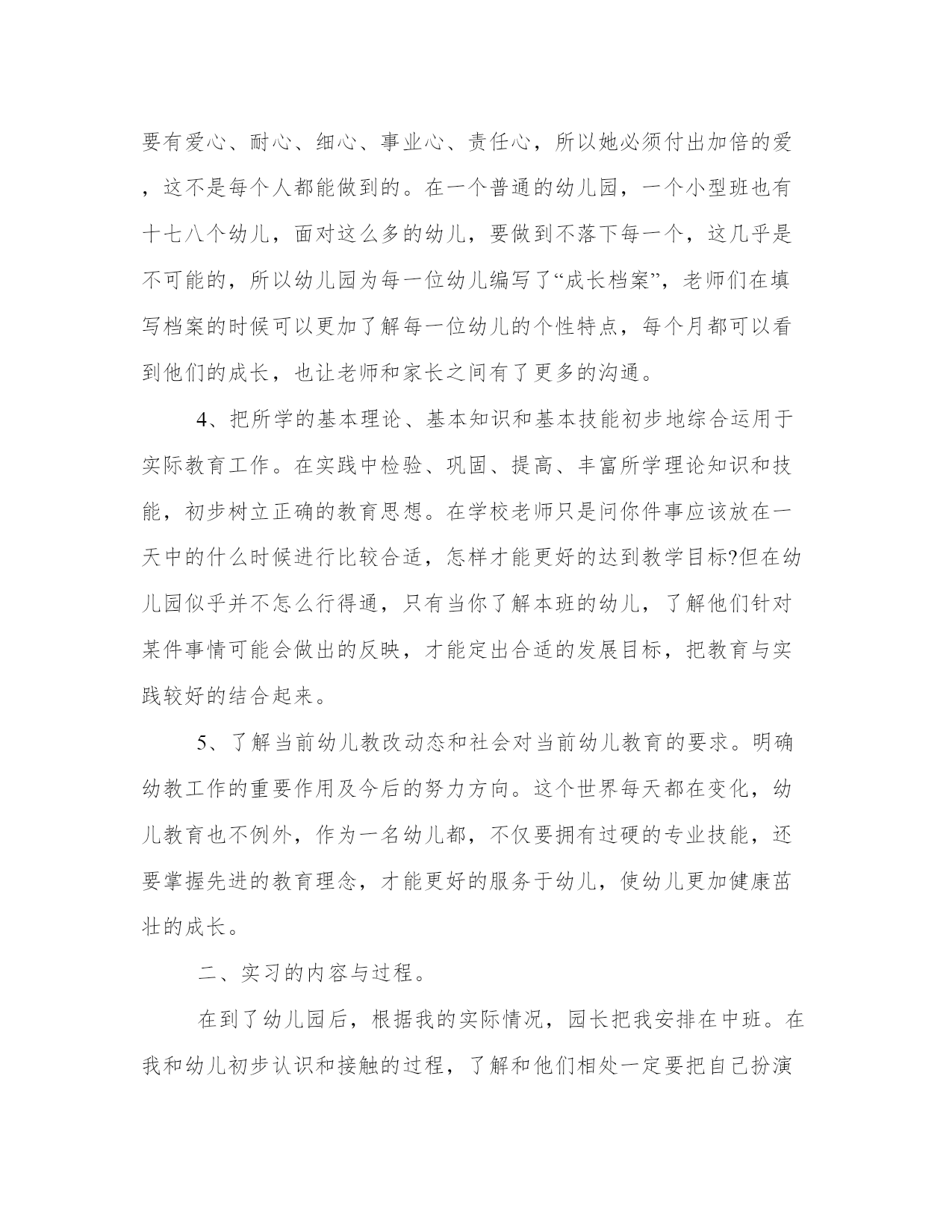 要有爱心、耐心、细心、事业心、责任心，所以她必须付出加倍的爱，这不是每个人都能做到的。在一个普通的幼儿园，一个小型班也有十七八个幼儿，面对这么多的幼儿，要做到不落下每一个，这几乎是不可能的，所以幼儿园为每一位幼儿编写了“成长档案”，老师们在填写档案的时候可以更加了解每一位幼儿的个性特点，每个月都可以看到他们的成长，也让老师和家长之间有了更多的沟通。

4、把所学的基本理论、基本知识和基本技能初步地综合运用于实际教育工作。在实践中检验、巩固、提高、丰富所学理论知识和技能，初步树立正确的教育思想。在学校老师只是问你件事应该放在一天中的什么时候进行比较合适，怎样才能更好的达到教学目标?但在幼儿园似乎并不怎么行得通，只有当你了解本班的幼儿，了解他们针对某件事情可能会做出的反映，才能定出合适的发展目标，把教育与实践较好的结合起来。

5、了解当前幼儿教改动态和社会对当前幼儿教育的要求。明确幼教工作的重要作用及今后的努力方向。这个世界每天都在变化，幼儿教育也不例外，作为一名幼儿都，不仅要拥有过硬的专业技能，还要掌握先进的教育理念，才能更好的服务于幼儿，使幼儿更加健康茁壮的成长。

二、实习的内容与过程。

在到了幼儿园后，根据我的实际情况，园长把我安排在中班。在我和幼儿初步认识和接触的过程，了解和他们相处一定要把自己扮演